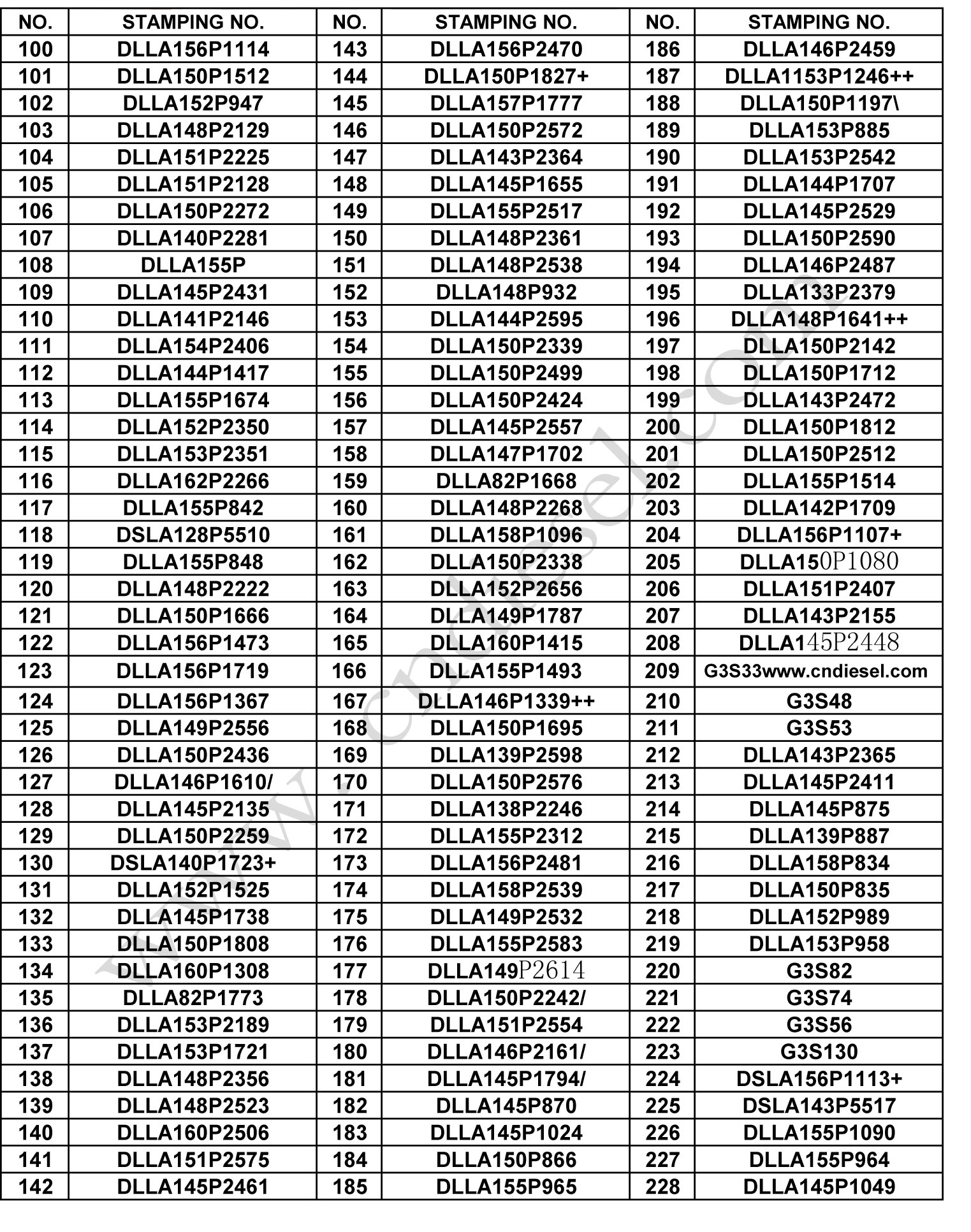 | NO. | STAMPING NO. | NO. | STAMPING NO. | NO. | STAMPING NO. |
|---|---|---|---|---|---|
| 100 | DLLA156P1114 | 143 | DLLA156P2470 | 186 | DLLA146P2459 |
| 101 | DLLA150P1512 | 144 | DLLA150P1827+ | 187 | DLLA1153P1246++ |
| 102 | DLLA152P947 | 145 | DLLA157P1777 | 188 | DLLA150P1197\ |
| 103 | DLLA148P2129 | 146 | DLLA150P2572 | 189 | DLLA153P885 |
| 104 | DLLA151P2225 | 147 | DLLA143P2364 | 190 | DLLA153P2542 |
| 105 | DLLA151P2128 | 148 | DLLA145P1655 | 191 | DLLA144P1707 |
| 106 | DLLA150P2272 | 149 | DLLA155P2517 | 192 | DLLA145P2529 |
| 107 | DLLA140P2281 | 150 | DLLA148P2361 | 193 | DLLA150P2590 |
| 108 | DLLA155P | 151 | DLLA148P2538 | 194 | DLLA146P2487 |
| 109 | DLLA145P2431 | 152 | DLLA148P932 | 195 | DLLA133P2379 |
| 110 | DLLA141P2146 | 153 | DLLA144P2595 | 196 | DLLA148P1641++ |
| 111 | DLLA154P2406 | 154 | DLLA150P2339 | 197 | DLLA150P2142 |
| 112 | DLLA144P1417 | 155 | DLLA150P2499 | 198 | DLLA150P1712 |
| 113 | DLLA155P1674 | 156 | DLLA150P2424 | 199 | DLLA143P2472 |
| 114 | DLLA152P2350 | 157 | DLLA145P2557 | 200 | DLLA150P1812 |
| 115 | DLLA153P2351 | 158 | DLLA147P1702 | 201 | DLLA150P2512 |
| 116 | DLLA162P2266 | 159 | DLLA82P1668 | 202 | DLLA155P1514 |
| 117 | DLLA155P842 | 160 | DLLA148P2268 | 203 | DLLA142P1709 |
| 118 | DSLA128P5510 | 161 | DLLA158P1096 | 204 | DLLA156P1107+ |
| 119 | DLLA155P848 | 162 | DLLA150P2338 | 205 | DLLA150P1080 |
| 120 | DLLA148P2222 | 163 | DLLA152P2656 | 206 | DLLA151P2407 |
| 121 | DLLA150P1666 | 164 | DLLA149P1787 | 207 | DLLA143P2155 |
| 122 | DLLA156P1473 | 165 | DLLA160P1415 | 208 | DLLA145P2448 |
| 123 | DLLA156P1719 | 166 | DLLA155P1493 | 209 | G3S33www.cndiesel.com |
| 124 | DLLA156P1367 | 167 | DLLA146P1339++ | 210 | G3S48 |
| 125 | DLLA149P2556 | 168 | DLLA150P1695 | 211 | G3S53 |
| 126 | DLLA150P2436 | 169 | DLLA139P2598 | 212 | DLLA143P2365 |
| 127 | DLLA146P1610/ | 170 | DLLA150P2576 | 213 | DLLA145P2411 |
| 128 | DLLA145P2135 | 171 | DLLA138P2246 | 214 | DLLA145P875 |
| 129 | DLLA150P2259 | 172 | DLLA155P2312 | 215 | DLLA139P887 |
| 130 | DSLA140P1723+ | 173 | DLLA156P2481 | 216 | DLLA158P834 |
| 131 | DLLA152P1525 | 174 | DLLA158P2539 | 217 | DLLA150P835 |
| 132 | DLLA145P1738 | 175 | DLLA149P2532 | 218 | DLLA152P989 |
| 133 | DLLA150P1808 | 176 | DLLA155P2583 | 219 | DLLA153P958 |
| 134 | DLLA160P1308 | 177 | DLLA149P2614 | 220 | G3S82 |
| 135 | DLLA82P1773 | 178 | DLLA150P2242/ | 221 | G3S74 |
| 136 | DLLA153P2189 | 179 | DLLA151P2554 | 222 | G3S56 |
| 137 | DLLA153P1721 | 180 | DLLA146P2161/ | 223 | G3S130 |
| 138 | DLLA148P2356 | 181 | DLLA145P1794/ | 224 | DSLA156P1113+ |
| 139 | DLLA148P2523 | 182 | DLLA145P870 | 225 | DSLA143P5517 |
| 140 | DLLA160P2506 | 183 | DLLA145P1024 | 226 | DLLA155P1090 |
| 141 | DLLA151P2575 | 184 | DLLA150P866 | 227 | DLLA155P964 |
| 142 | DLLA145P2461 | 185 | DLLA155P965 | 228 | DLLA145P1049 |

www.cndiesel.com